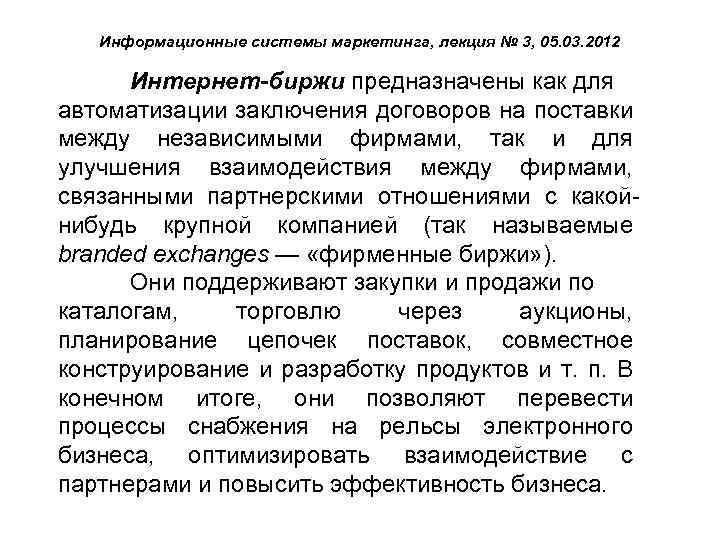 Информационные системы маркетинга, лекция № 3, 05.03.2012

Интернет-биржи предназначены как для автоматизации заключения договоров на поставки между независимыми фирмами, так и для улучшения взаимодействия между фирмами, связанными партнерскими отношениями с какой-нибудь крупной компанией (так называемые branded exchanges — «фирменные биржи»).

Они поддерживают закупки и продажи по каталогам, торговлю через аукционы, планирование цепочек поставок, совместное конструирование и разработку продуктов и т. п. В конечном итоге, они позволяют перевести процессы снабжения на рельсы электронного бизнеса, оптимизировать взаимодействие с партнерами и повысить эффективность бизнеса.